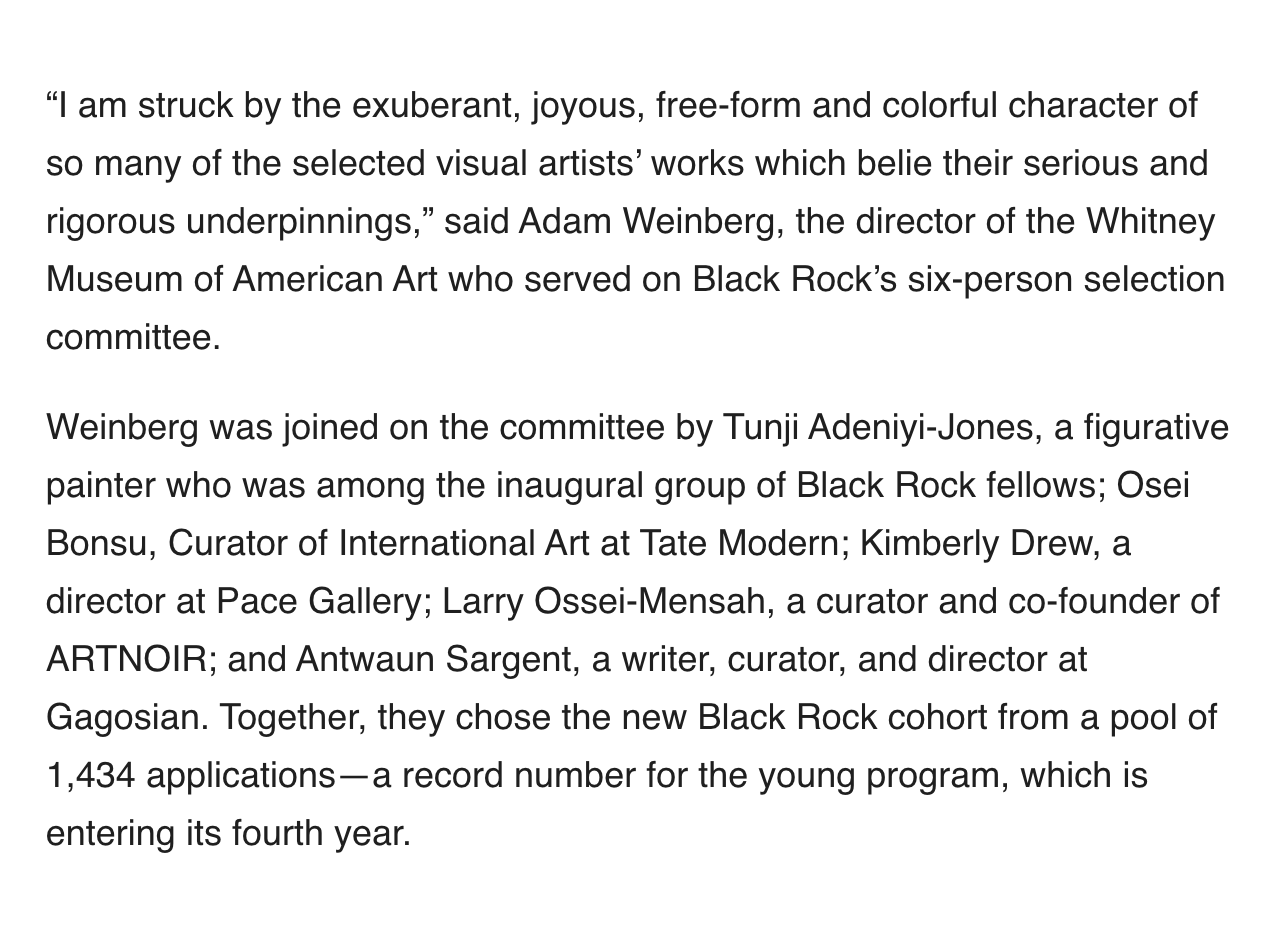 “I am struck by the exuberant, joyous, free-form and colorful character of so many of the selected visual artists’ works which belie their serious and rigorous underpinnings,” said Adam Weinberg, the director of the Whitney Museum of American Art who served on Black Rock’s six-person selection committee.

Weinberg was joined on the committee by Tunji Adeniyi-Jones, a figurative painter who was among the inaugural group of Black Rock fellows; Osei Bonsu, Curator of International Art at Tate Modern; Kimberly Drew, a director at Pace Gallery; Larry Ossei-Mensah, a curator and co-founder of ARTNOIR; and Antwaun Sargent, a writer, curator, and director at Gagosian. Together, they chose the new Black Rock cohort from a pool of 1,434 applications—a record number for the young program, which is entering its fourth year.